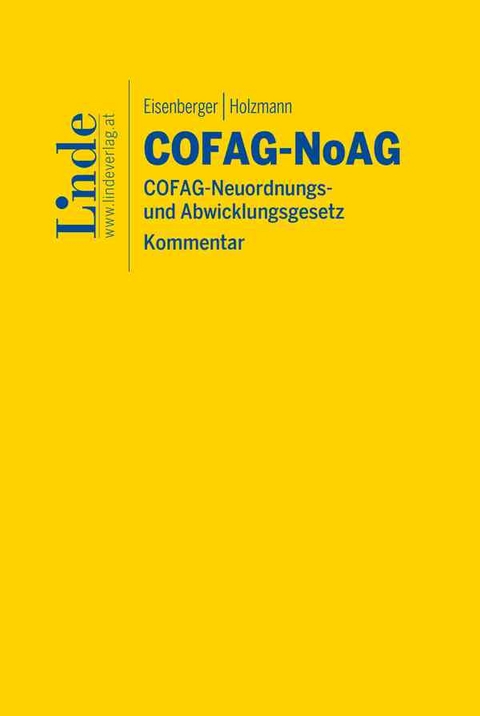 Linde
www.lindeverlag.at

Eisenberger | Holzmann

COFAG-NoAG

COFAG-Neuordnungs- und Abwicklungsgesetz

Kommentar